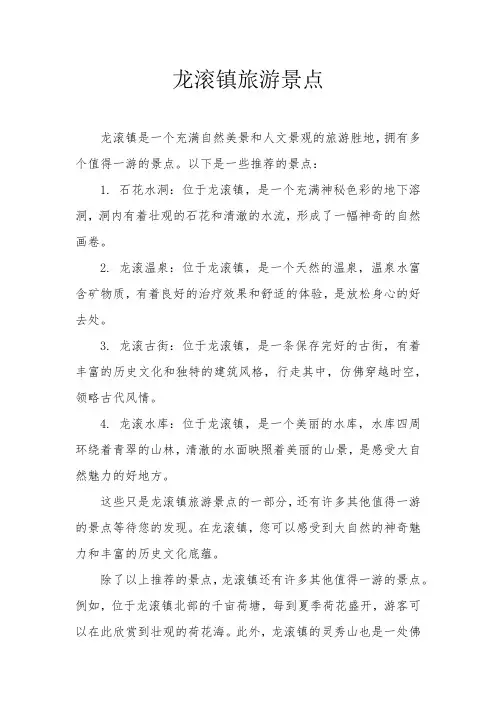 龙滚镇旅游景点

龙滚镇是一个充满自然美景和人文景观的旅游胜地，拥有多个值得一游的景点。以下是一些推荐的景点：

1. 石花水洞：位于龙滚镇，是一个充满神秘色彩的地下溶洞，洞内有着壮观的石花和清澈的水流，形成了一幅神奇的自然画卷。

2. 龙滚温泉：位于龙滚镇，是一个天然的温泉，温泉水富含矿物质，有着良好的治疗效果和舒适的体验，是放松身心的好去处。

3. 龙滚古街：位于龙滚镇，是一条保存完好的古街，有着丰富的历史文化和独特的建筑风格，行走其中，仿佛穿越时空，领略古代风情。

4. 龙滚水库：位于龙滚镇，是一个美丽的水库，水库四周环绕着青翠的山林，清澈的水面映照着美丽的山景，是感受大自然魅力的好地方。

这些只是龙滚镇旅游景点的一部分，还有许多其他值得一游的景点等待您的发现。在龙滚镇，您可以感受到大自然的神奇魅力和丰富的历史文化底蕴。

除了以上推荐的景点，龙滚镇还有许多其他值得一游的景点。例如，位于龙滚镇北部的千亩荷塘，每到夏季荷花盛开，游客可以在此欣赏到壮观的荷花海。此外，龙滚镇的灵秀山也是一处佛